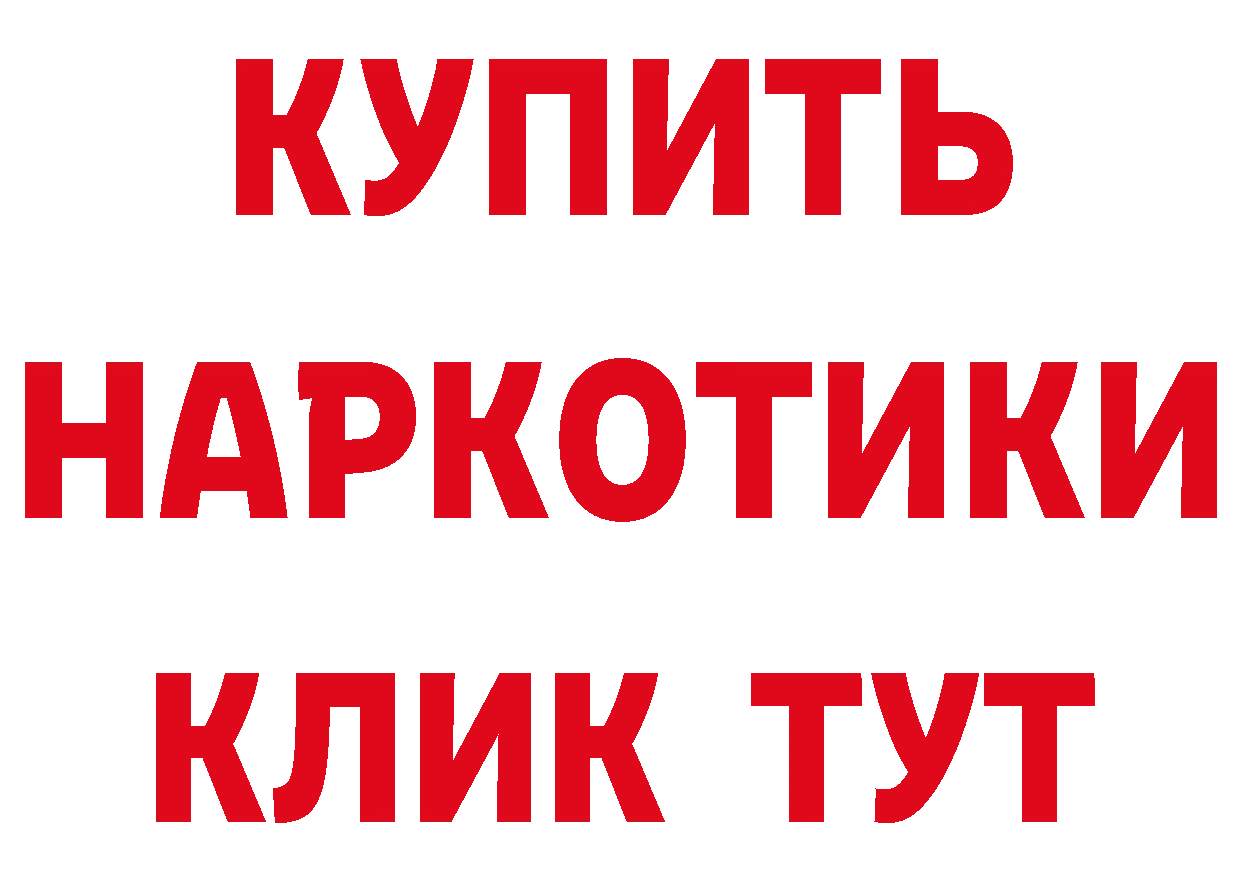 КУПИТЬ
НАРКОТИКИ
КЛИК ТУТ